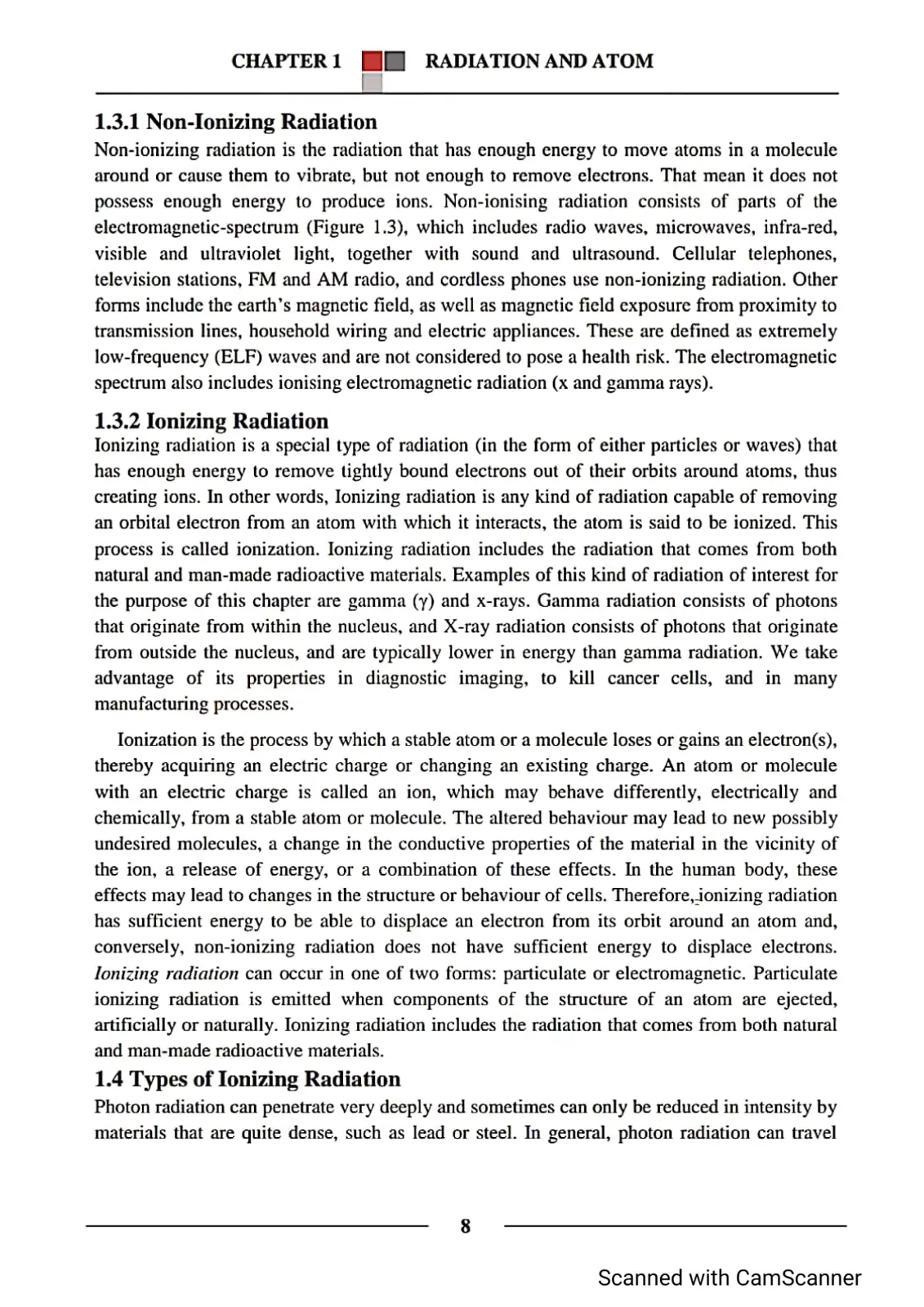 CHAPTER 1 RADIATION AND ATOM

1.3.1 Non-Ionizing Radiation

Non-ionizing radiation is the radiation that has enough energy to move atoms in a molecule around or cause them to vibrate, but not enough to remove electrons. That mean it does not possess enough energy to produce ions. Non-ionising radiation consists of parts of the electromagnetic-spectrum (Figure 1.3), which includes radio waves, microwaves, infra-red, visible and ultraviolet light, together with sound and ultrasound. Cellular telephones, television stations, FM and AM radio, and cordless phones use non-ionizing radiation. Other forms include the earth's magnetic field, as well as magnetic field exposure from proximity to transmission lines, household wiring and electric appliances. These are defined as extremely low-frequency (ELF) waves and are not considered to pose a health risk. The electromagnetic spectrum also includes ionising electromagnetic radiation (x and gamma rays).

1.3.2 Ionizing Radiation

Ionizing radiation is a special type of radiation (in the form of either particles or waves) that has enough energy to remove tightly bound electrons out of their orbits around atoms, thus creating ions. In other words, Ionizing radiation is any kind of radiation capable of removing an orbital electron from an atom with which it interacts, the atom is said to be ionized. This process is called ionization. Ionizing radiation includes the radiation that comes from both natural and man-made radioactive materials. Examples of this kind of radiation of interest for the purpose of this chapter are gamma (γ) and x-rays. Gamma radiation consists of photons that originate from within the nucleus, and X-ray radiation consists of photons that originate from outside the nucleus, and are typically lower in energy than gamma radiation. We take advantage of its properties in diagnostic imaging, to kill cancer cells, and in many manufacturing processes.

Ionization is the process by which a stable atom or a molecule loses or gains an electron(s), thereby acquiring an electric charge or changing an existing charge. An atom or molecule with an electric charge is called an ion, which may behave differently, electrically and chemically, from a stable atom or molecule. The altered behaviour may lead to new possibly undesired molecules, a change in the conductive properties of the material in the vicinity of the ion, a release of energy, or a combination of these effects. In the human body, these effects may lead to changes in the structure or behaviour of cells. Therefore, ionizing radiation has sufficient energy to be able to displace an electron from its orbit around an atom and, conversely, non-ionizing radiation does not have sufficient energy to displace electrons. Ionizing radiation can occur in one of two forms: particulate or electromagnetic. Particulate ionizing radiation is emitted when components of the structure of an atom are ejected, artificially or naturally. Ionizing radiation includes the radiation that comes from both natural and man-made radioactive materials.

1.4 Types of Ionizing Radiation

Photon radiation can penetrate very deeply and sometimes can only be reduced in intensity by materials that are quite dense, such as lead or steel. In general, photon radiation can travel

8

Scanned with CamScanner